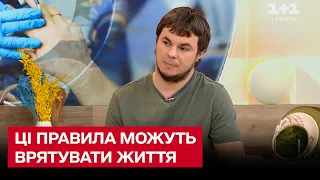 1+1 УКРАЇНА

ЦІ ПРАВИЛА МОЖУТЬ ВРЯТУВАТИ ЖИТТЯ